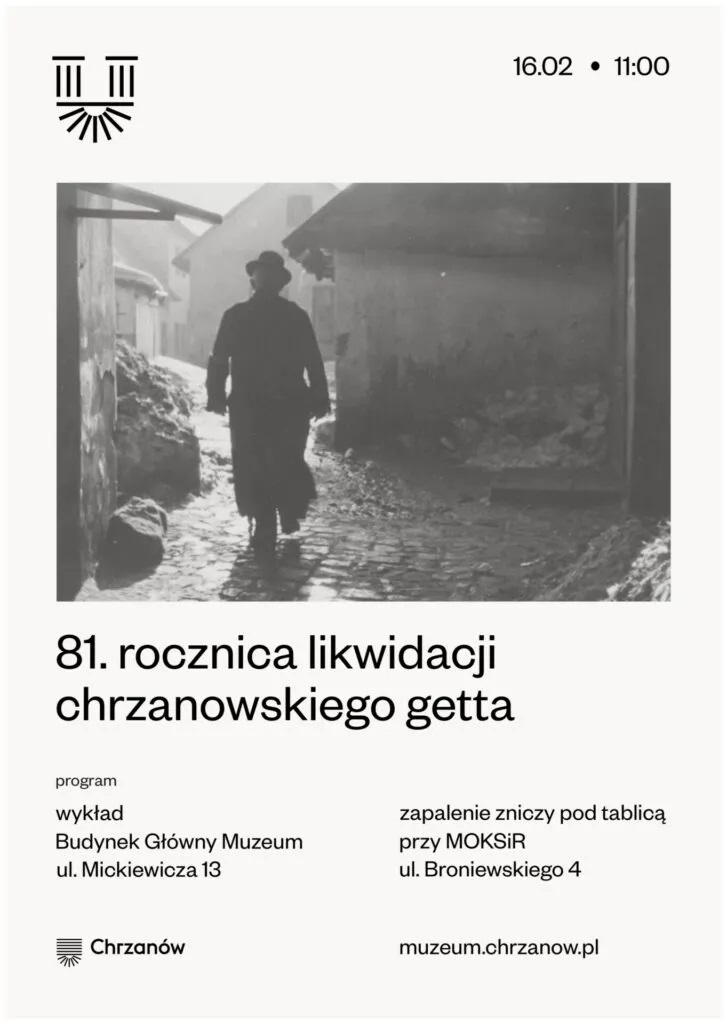 16.02 • 11:00

81. rocznica likwidacji chrzanowskiego getta

program

wykład
Budynek Główny Muzeum
ul. Mickiewicza 13

zapalenie zniczy pod tablicą
przy MOKSiR
ul. Broniewskiego 4

Chrzanów

muzeum.chrzanow.pl